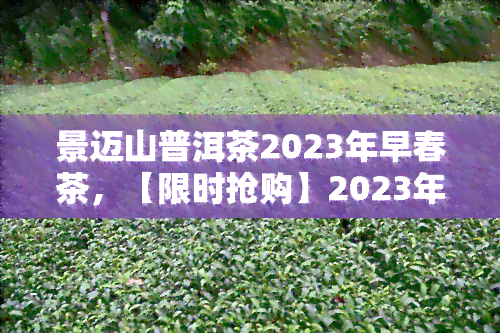 景迈山普洱茶2023年早春茶，【限时抢购】2023年